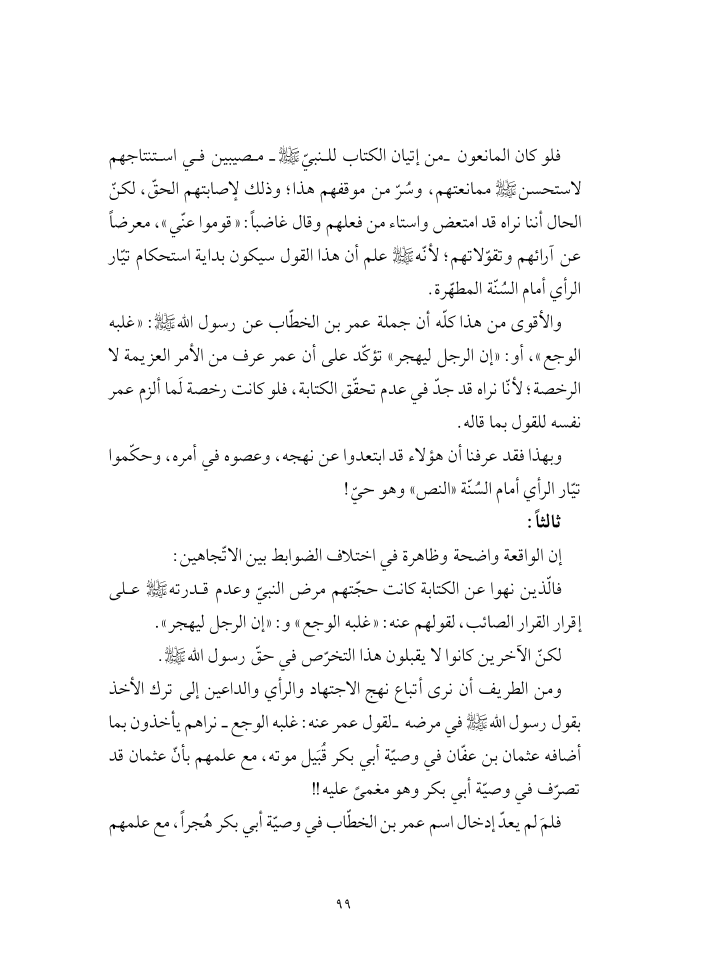 فلو كان المانعون ـ من إتيان الكتاب للنبيّ ﷺ ـ مصيبين في استنتاجهم لاستحسن ﷺ ممانعتهم، وسُرّ من موقفهم هذا؛ وذلك لإصابتهم الحقّ، لكنّ الحال أننا نراه قد امتعض واستاء من فعلهم وقال غاضباً: «قوموا عنّي»، معرضاً عن آرائهم وتقوّلاتهم؛ لأنّه ﷺ علم أن هذا القول سيكون بداية استحكام تيّار الرأي أمام السُنّة المطهّرة.

والأقوى من هذا كلّه أن جملة عمر بن الخطّاب عن رسول الله ﷺ: «غلبه الوجع»، أو: «إن الرجل ليهجر» تؤكّد على أن عمر عرف من الأمر العزيمة لا الرخصة؛ لأنّا نراه قد جدّ في عدم تحقّق الكتابة، فلو كانت رخصة لَما ألزم عمر نفسه للقول بما قاله.

وبهذا فقد عرفنا أن هؤلاء قد ابتعدوا عن نهجه، وعصوه في أمره، وحكّموا تيّار الرأي أمام السُنّة «النص» وهو حيّ!

ثالثاً:

إن الواقعة واضحة وظاهرة في اختلاف الضوابط بين الاتّجاهين:

فالّذين نهوا عن الكتابة كانت حجّتهم مرض النبيّ وعدم قدرته ﷺ على إقرار القرار الصائب، لقولهم عنه: «غلبه الوجع» و: «إن الرجل ليهجر».

لكنّ الآخرين كانوا لا يقبلون هذا التخرّص في حقّ رسول الله ﷺ.

ومن الطريف أن نرى أتباع نهج الاجتهاد والرأي والداعين إلى ترك الأخذ بقول رسول الله ﷺ في مرضه ـ لقول عمر عنه: غلبه الوجع ـ نراهم يأخذون بما أضافه عثمان بن عفّان في وصيّة أبي بكر قُبَيل موته، مع علمهم بأنّ عثمان قد تصرّف في وصيّة أبي بكر وهو مغميّ عليه!!

فلمَ لم يعدّ إدخال اسم عمر بن الخطّاب في وصيّة أبي بكر هُجراً، مع علمهم

٩٩